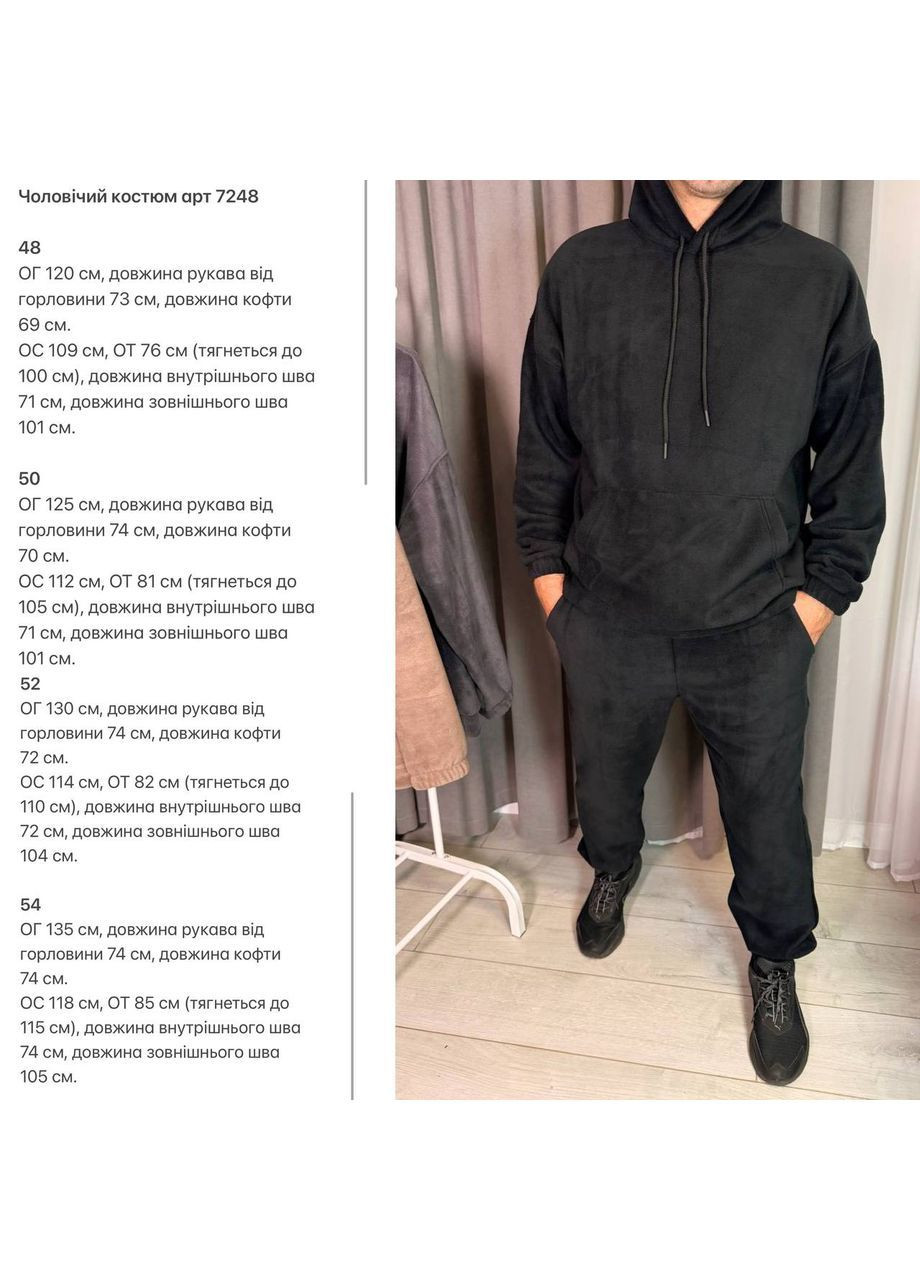 Чоловічий костюм арт 7248

48
ОГ 120 см, довжина рукава від горловини 73 см, довжина кофти 69 см.
ОС 109 см, ОТ 76 см (тягнеться до 100 см), довжина внутрішнього шва 71 см, довжина зовнішнього шва 101 см.

50
ОГ 125 см, довжина рукава від горловини 74 см, довжина кофти 70 см.
ОС 112 см, ОТ 81 см (тягнеться до 105 см), довжина внутрішнього шва 71 см, довжина зовнішнього шва 101 см.

52
ОГ 130 см, довжина рукава від горловини 74 см, довжина кофти 72 см.
ОС 114 см, ОТ 82 см (тягнеться до 110 см), довжина внутрішнього шва 72 см, довжина зовнішнього шва 104 см.

54
ОГ 135 см, довжина рукава від горловини 74 см, довжина кофти 74 см.
ОС 118 см, ОТ 85 см (тягнеться до 115 см), довжина внутрішнього шва 74 см, довжина зовнішнього шва 105 см.